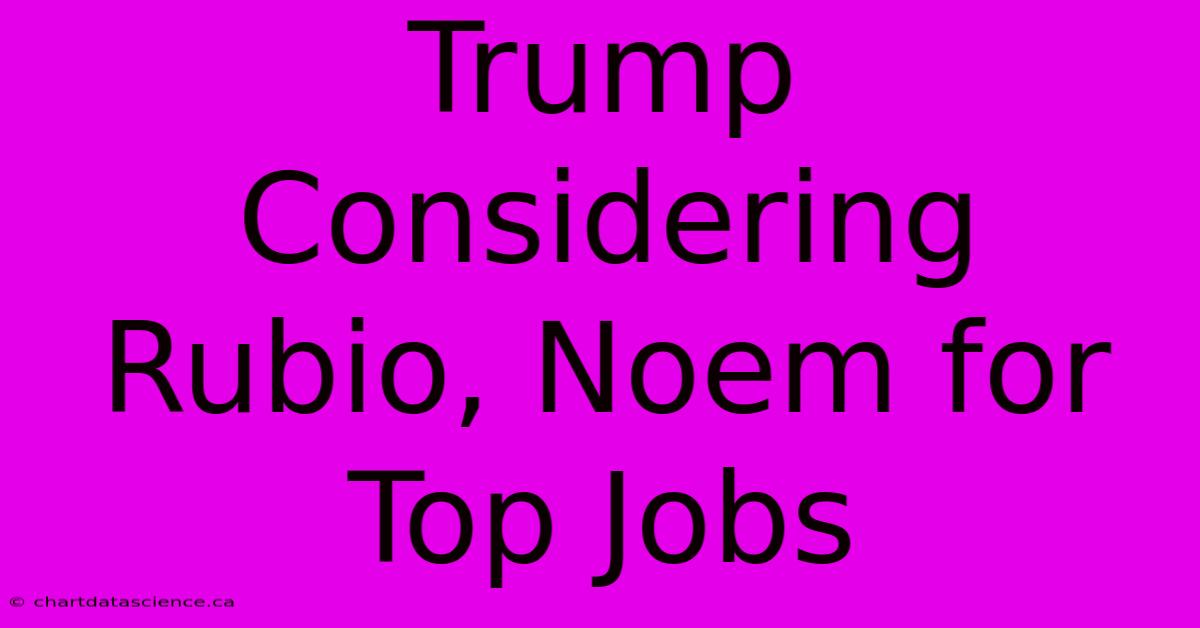 Trump Considering Rubio, Noem for Top Jobs

© chartdatascience.ca